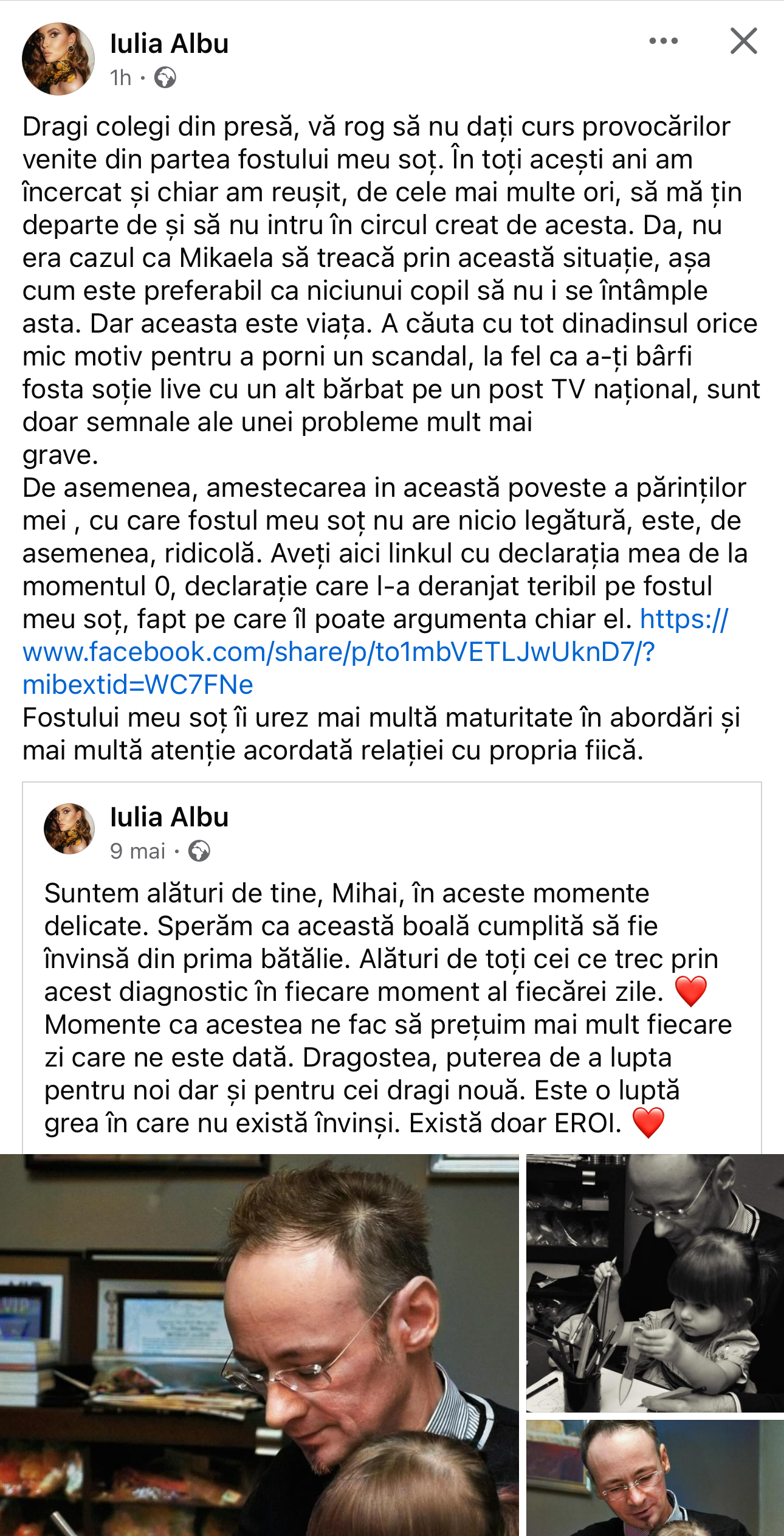 Iulia Albu
1h ·

Dragi colegi din presă, vă rog să nu dați curs provocărilor venite din partea fostului meu soț. În toți acești ani am încercat și chiar am reușit, de cele mai multe ori, să mă țin departe de și să nu intru în circul creat de acesta. Da, nu era cazul ca Mikaela să treacă prin această situație, așa cum este preferabil ca niciunui copil să nu i se întâmple asta. Dar aceasta este viața. A căuta cu tot dinadinsul orice mic motiv pentru a porni un scandal, la fel ca a-ți bârfi fosta soție live cu un alt bărbat pe un post TV național, sunt doar semnale ale unei probleme mult mai
grave.
De asemenea, amestecarea in această poveste a părinților mei , cu care fostul meu soț nu are nicio legătură, este, de asemenea, ridicolă. Aveți aici linkul cu declarația mea de la momentul 0, declarație care l-a deranjat teribil pe fostul meu soț, fapt pe care îl poate argumenta chiar el. https://www.facebook.com/share/p/to1mbVETLJwUknD7/?mibextid=WC7FNe
Fostului meu soț îi urez mai multă maturitate în abordări și mai multă atenție acordată relației cu propria fiică.

Iulia Albu
9 mai ·

Suntem alături de tine, Mihai, în aceste momente delicate. Sperăm ca această boală cumplită să fie învinsă din prima bătălie. Alături de toți cei ce trec prin acest diagnostic în fiecare moment al fiecărei zile. ❤️
Momente ca acestea ne fac să prețuim mai mult fiecare zi care ne este dată. Dragostea, puterea de a lupta pentru noi dar și pentru cei dragi nouă. Este o luptă grea în care nu există învinși. Există doar EROI. ❤️

VIP